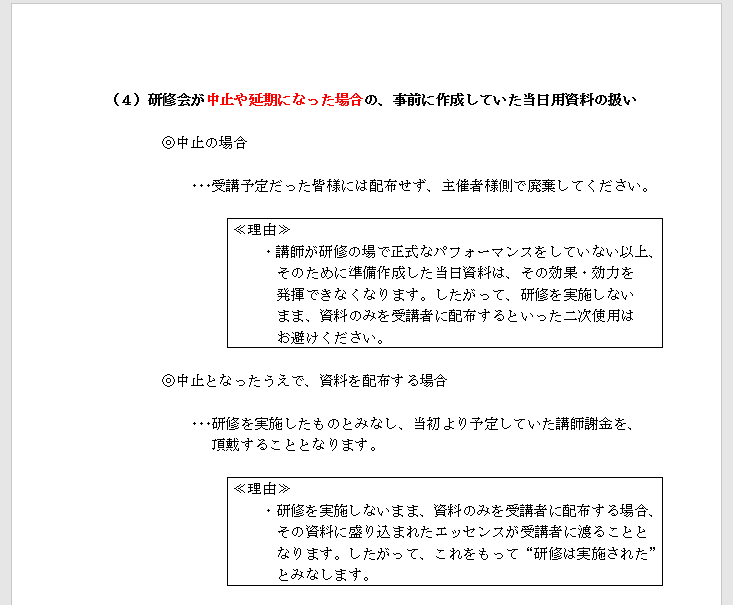 （4）研修会が中止や延期になった場合の、事前に作成していた当日用資料の扱い

◎中止の場合

･･･受講予定だった皆様には配布せず、主催者様側で廃棄してください。

≪理由≫
・講師が研修の場で正式なパフォーマンスをしていない以上、そのために準備作成した当日資料は、その効果・効力を発揮できなくなります。したがって、研修を実施しないまま、資料のみを受講者に配布するといった二次使用はお避けください。

◎中止となったうえで、資料を配布する場合

･･･研修を実施したものとみなし、当初より予定していた講師謝金を、頂戴することとなります。

≪理由≫
・研修を実施しないまま、資料のみを受講者に配布する場合、その資料に盛り込まれたエッセンスが受講者に渡ることとなります。したがって、これをもって“研修は実施された”とみなします。